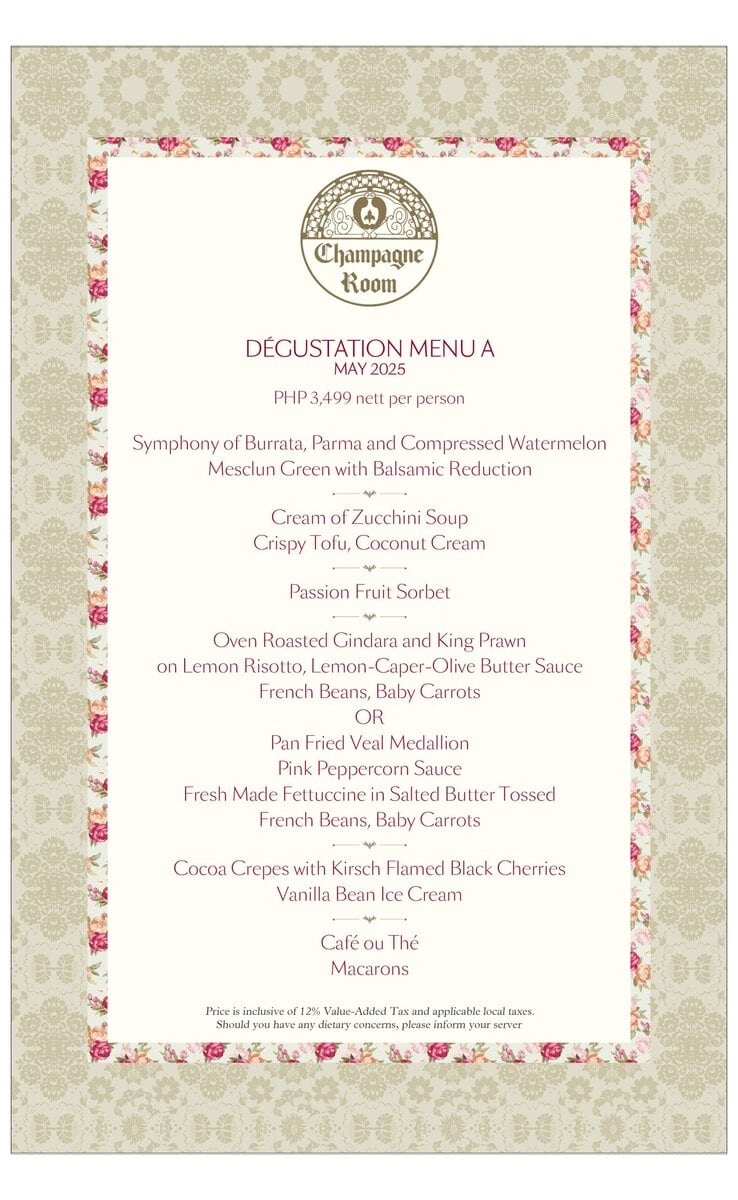 Champagne Room

DÉGUSTATION MENU A
MAY 2025
PHP 3,499 nett per person

Symphony of Burrata, Parma and Compressed Watermelon
Mesclun Green with Balsamic Reduction

Cream of Zucchini Soup
Crispy Tofu, Coconut Cream

Passion Fruit Sorbet

Oven Roasted Gindara and King Prawn
on Lemon Risotto, Lemon-Caper-Olive Butter Sauce
French Beans, Baby Carrots
OR
Pan Fried Veal Medallion
Pink Peppercorn Sauce
Fresh Made Fettuccine in Salted Butter Tossed
French Beans, Baby Carrots

Cocoa Crepes with Kirsch Flamed Black Cherries
Vanilla Bean Ice Cream

Café ou Thé
Macarons

Price is inclusive of 12% Value-Added Tax and applicable local taxes.
Should you have any dietary concerns, please inform your server